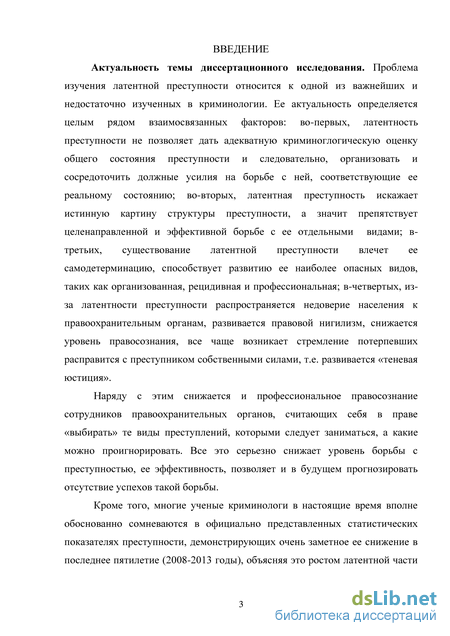 ВВЕДЕНИЕ

**Актуальность темы диссертационного исследования.** Проблема изучения латентной преступности относится к одной из важнейших и недостаточно изученных в криминологии. Ее актуальность определяется целым рядом взаимосвязанных факторов: во-первых, латентность преступности не позволяет дать адекватную криминоглогическую оценку общего состояния преступности и следовательно, организовать и сосредоточить должные усилия на борьбе с ней, соответствующие ее реальному состоянию; во-вторых, латентная преступность искажает истинную картину структуры преступности, а значит препятствует целенаправленной и эффективной борьбе с ее отдельными видами; в-третьих, существование латентной преступности влечет ее самодетерминацию, способствует развитию ее наиболее опасных видов, таких как организованная, рецидивная и профессиональная; в-четвертых, из-за латентности преступности распространяется недоверие населения к правоохранительным органам, развивается правовой нигилизм, снижается уровень правосознания, все чаще возникает стремление потерпевших расправится с преступником собственными силами, т.е. развивается «теневая юстиция».

Наряду с этим снижается и профессиональное правосознание сотрудников правоохранительных органов, считающих себя в праве «выбирать» те виды преступлений, которыми следует заниматься, а какие можно проигнорировать. Все это серьезно снижает уровень борьбы с преступностью, ее эффективность, позволяет и в будущем прогнозировать отсутствие успехов такой борьбы.

Кроме того, многие ученые криминологи в настоящие время вполне обоснованно сомневаются в официально представленных статистических показателях преступности, демонстрирующих очень заметное ее снижение в последнее пятилетие (2008-2013 годы), объясняя это ростом латентной части

3

dsLib.net
библиотека диссертаций